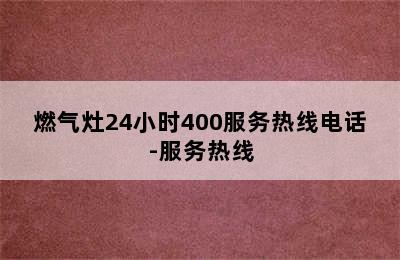 燃气灶24小时400服务热线电话-服务热线